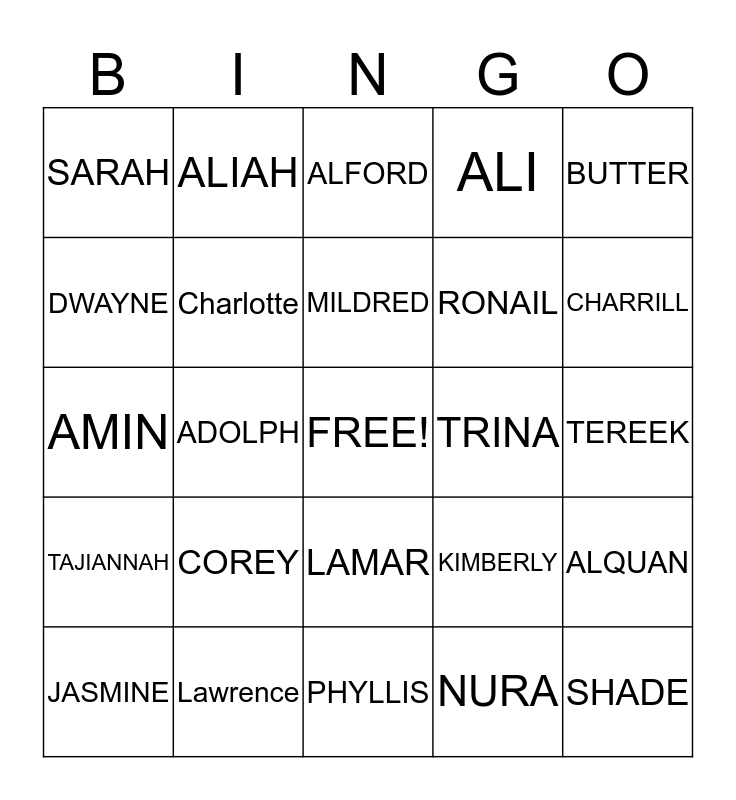 | B | I | N | G | O |
|---|---|---|---|---|
| SARAH | ALIAH | ALFORD | ALI | BUTTER |
| DWAYNE | Charlotte | MILDRED | RONAIL | CHARRILL |
| AMIN | ADOLPH | FREE! | TRINA | TEREEK |
| TAJIANNAH | COREY | LAMAR | KIMBERLY | ALQUAN |
| JASMINE | Lawrence | PHYLLIS | NURA | SHADE |